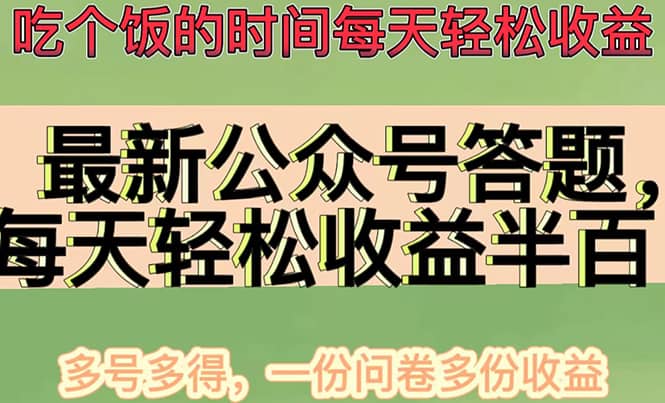 吃个饭的时间每天轻松收益

最新公众号答题，
每天轻松收益半百

多号多得，一份问卷多份收益